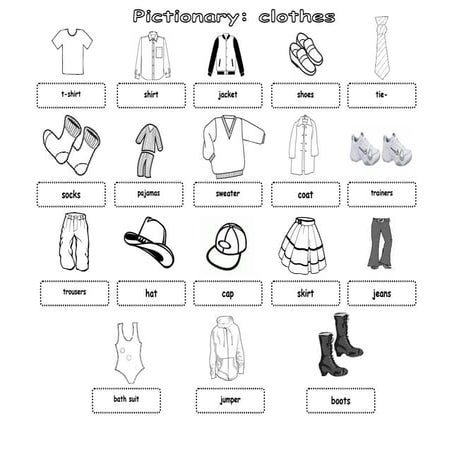 Pictionary: clothes

t-shirt
shirt
jacket
shoes
tie-

socks
pajamas
sweater
coat
trainers

trousers
hat
cap
skirt
jeans

bath suit
jumper
boots